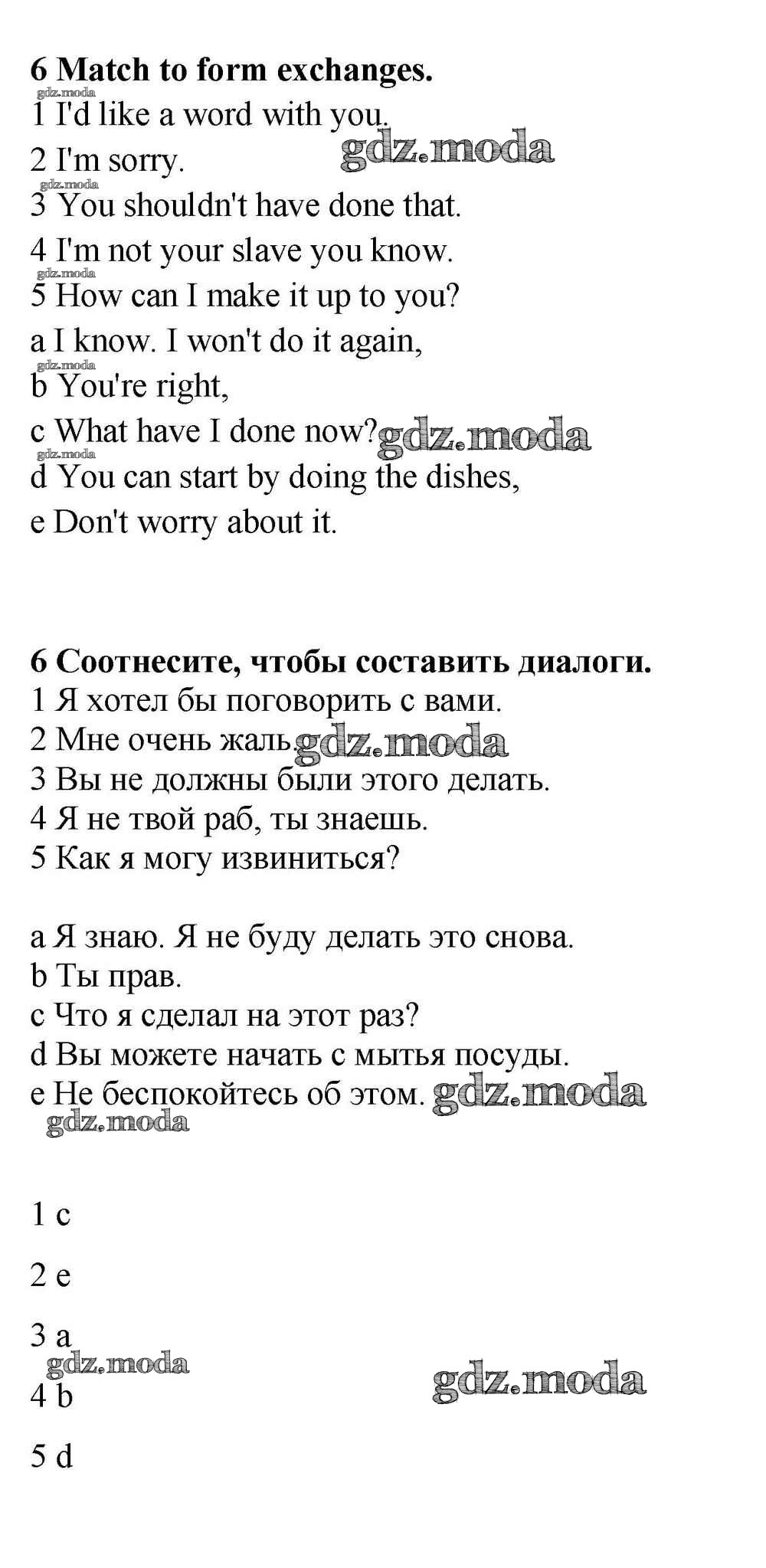 6 Match to form exchanges.
gdz.moda
1 I'd like a word with you.
2 I'm sorry. gdz.moda
gdz.moda
3 You shouldn't have done that.
4 I'm not your slave you know.
gdz.moda
5 How can I make it up to you?
a I know. I won't do it again,
gdz.moda
b You're right,
c What have I done now? gdz.moda
gdz.moda
d You can start by doing the dishes,
e Don't worry about it.

6 Соотнесите, чтобы составить диалоги.
1 Я хотел бы поговорить с вами.
2 Мне очень жаль. gdz.moda
3 Вы не должны были этого делать.
4 Я не твой раб, ты знаешь.
5 Как я могу извиниться?

a Я знаю. Я не буду делать это снова.
b Ты прав.
c Что я сделал на этот раз?
d Вы можете начать с мытья посуды.
e Не беспокойтесь об этом. gdz.moda
gdz.moda

1 c

2 e

3 a
gdz.moda
gdz.moda
4 b

5 d